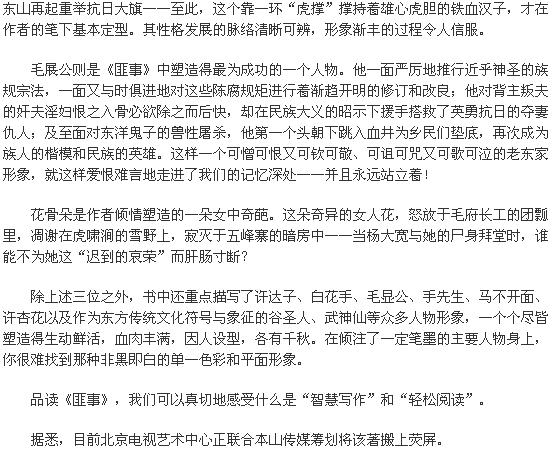 东山再起重举抗日大旗——至此，这个靠一环“虎撑”撑持着雄心虎胆的铁血汉子，才在作者的笔下基本定型。其性格发展的脉络清晰可辨，形象渐丰的过程令人信服。

毛展公则是《匪事》中塑造得最为成功的一个人物。他一面严厉地推行近乎神圣的族规宗法，一面又与时俱进地对这些陈腐规矩进行着渐趋开明的修订和改良；他对背主叛夫的奸夫淫妇恨之入骨必欲除之而后快，却在民族大义的昭示下援手搭救了英勇抗日的夺妻仇人；及至面对东洋鬼子的兽性屠杀，他第一个头朝下跳入血井为乡民们垫底，再次成为族人的楷模和民族的英雄。这样一个可憎可恨又可钦可敬、可诅可咒又可歌可泣的老东家形象，就这样爱恨难言地走进了我们的记忆深处——并且永远站立着！

花骨朵是作者倾情塑造的一朵女中奇葩。这朵奇异的女人花，怒放于毛府长工的团瓢里，凋谢在虎啸涧的雪野上，寂灭于五峰寨的暗房中——当杨大宽与她的尸身拜堂时，谁能不为她这“迟到的哀荣”而肝肠寸断？

除上述三位之外，书中还重点描写了许达子、白花手、毛显公、手先生、马不开面、许杏花以及作为东方传统文化符号与象征的谷圣人、武神仙等众多人物形象，一个个尽皆塑造得生动鲜活，血肉丰满，因人设型，各有千秋。在倾注了一定笔墨的主要人物身上，你很难找到那种非黑即白的单一色彩和平面形象。

品读《匪事》，我们可以真切地感受什么是“智慧写作”和“轻松阅读”。

据悉，目前北京电视艺术中心正联合本山传媒筹划将该著搬上荧屏。